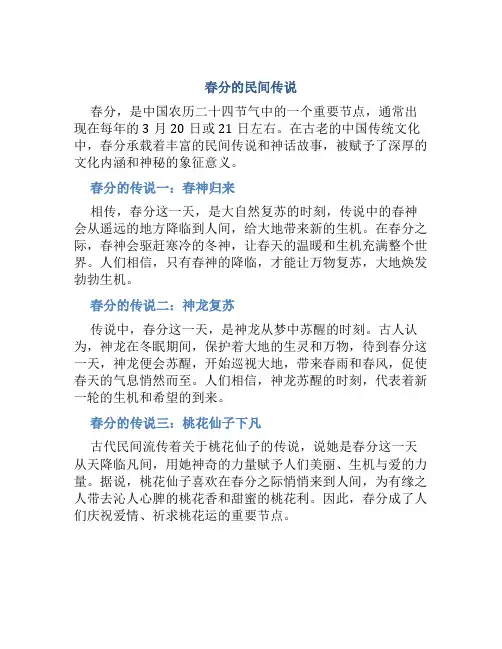 春分的民间传说

春分，是中国农历二十四节气中的一个重要节点，通常出现在每年的 3 月 20 日或 21 日左右。在古老的中国传统文化中，春分承载着丰富的民间传说和神话故事，被赋予了深厚的文化内涵和神秘的象征意义。

春分的传说一：春神归来

相传，春分这一天，是大自然复苏的时刻，传说中的春神会从遥远的地方降临到人间，给大地带来新的生机。在春分之际，春神会驱赶寒冷的冬神，让春天的温暖和生机充满整个世界。人们相信，只有春神的降临，才能让万物复苏，大地焕发勃勃生机。

春分的传说二：神龙复苏

传说中，春分这一天，是神龙从梦中苏醒的时刻。古人认为，神龙在冬眠期间，保护着大地的生灵和万物，待到春分这一天，神龙便会苏醒，开始巡视大地，带来春雨和春风，促使春天的气息悄然而至。人们相信，神龙苏醒的时刻，代表着新一轮的生机和希望的到来。

春分的传说三：桃花仙子下凡

古代民间流传着关于桃花仙子的传说，说她是春分这一天从天降临凡间，用她神奇的力量赋予人们美丽、生机与爱的力量。据说，桃花仙子喜欢在春分之际悄悄来到人间，为有缘之人带去沁人心脾的桃花香和甜蜜的桃花利。因此，春分成了人们庆祝爱情、祈求桃花运的重要节点。